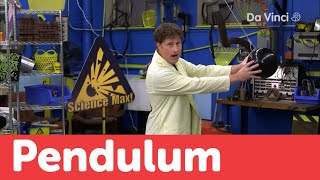 Da Vinci

Science Max!

Pendulum